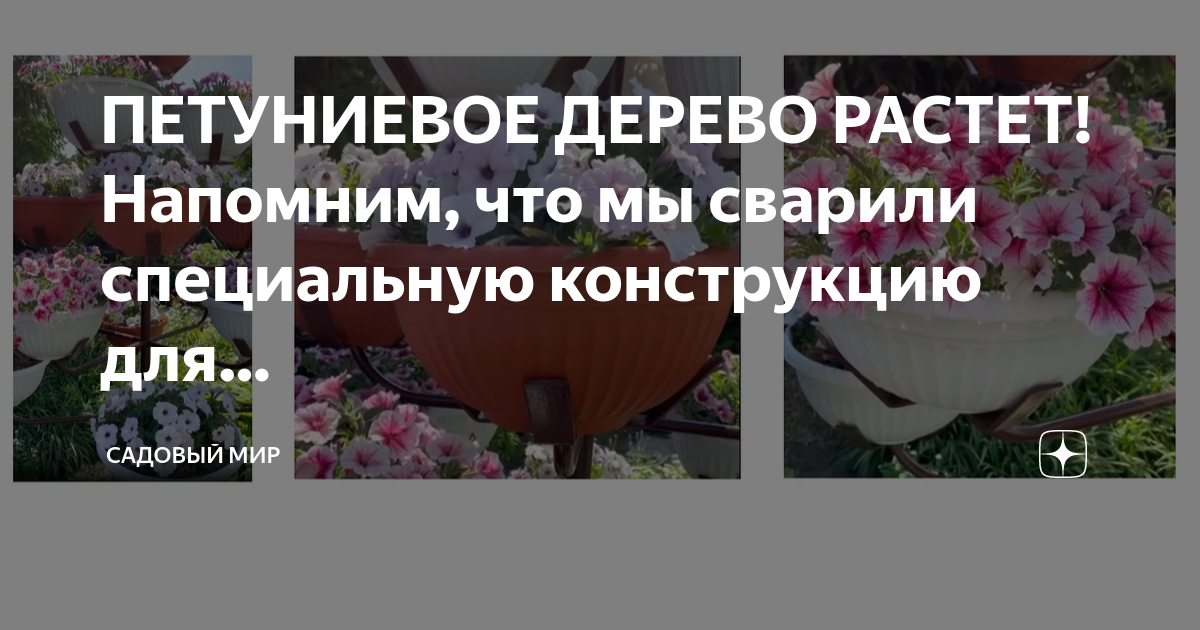 ПЕТУНИЕВОЕ ДЕРЕВО РАСТЕТ! Напомним, что мы сварили специальную конструкцию для...

САДОВЫЙ МИР